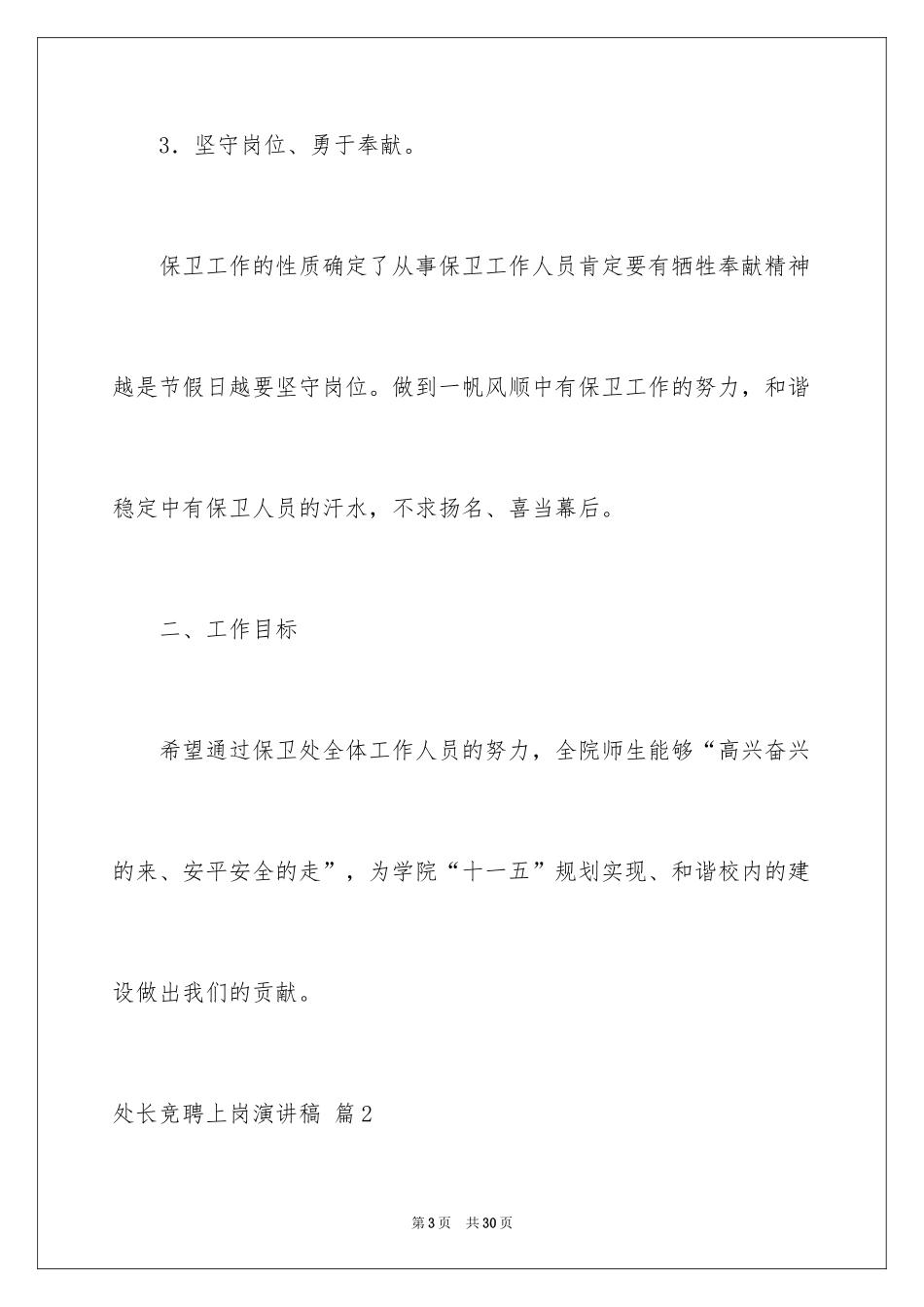 3．坚守岗位、勇于奉献。

保卫工作的性质确定了从事保卫工作人员肯定要有牺牲奉献精神越是节假日越要坚守岗位。做到一帆风顺中有保卫工作的努力，和谐稳定中有保卫人员的汗水，不求扬名、喜当幕后。

二、工作目标

希望通过保卫处全体工作人员的努力，全院师生能够“高兴奋兴的来、安平安全的走”，为学院“十一五”规划实现、和谐校内的建设做出我们的贡献。

处长竞聘上岗演讲稿 篇2

第3页 共30页